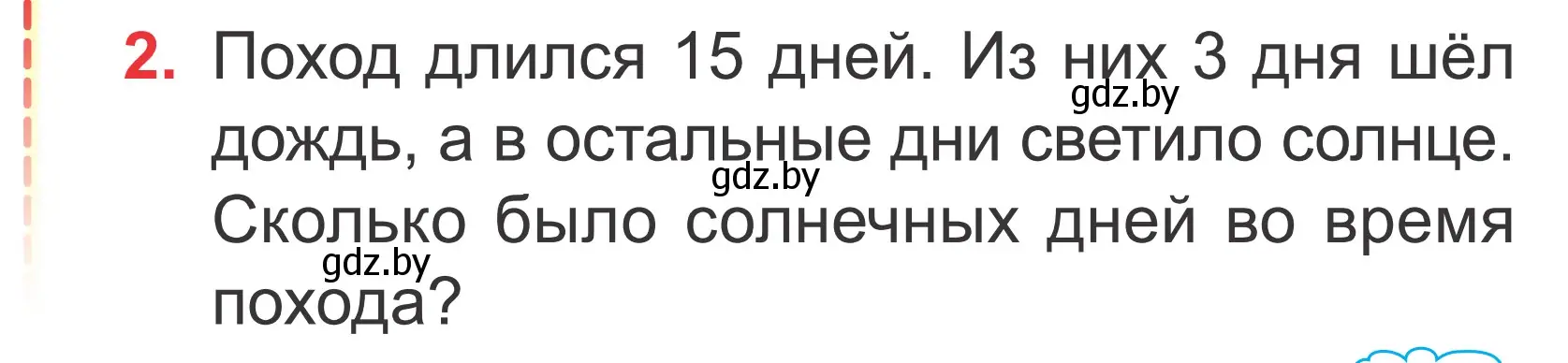 2. Поход длился 15 дней. Из них 3 дня шёл дождь, а в остальные дни светило солнце. Сколько было солнечных дней во время похода?

gdz.by
gdz.by
gdz.by